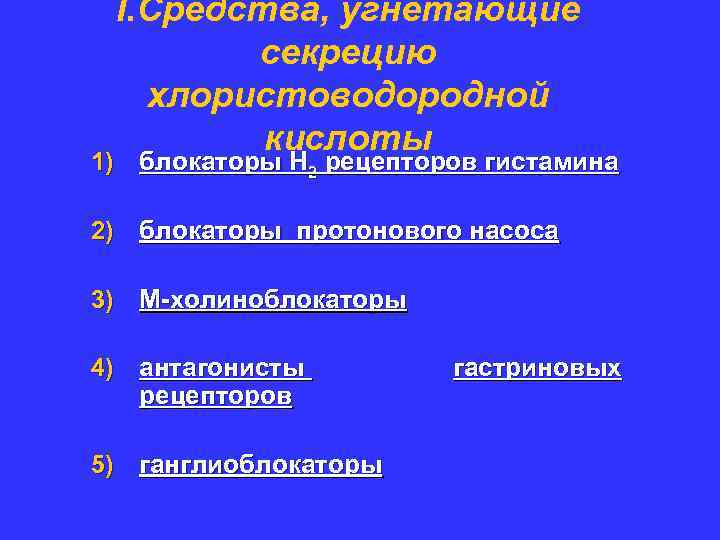 I.Средства, угнетающие секрецию хлористоводородной кислоты

1) блокаторы $H_2$ рецепторов гистамина

2) блокаторы протонового насоса

3) М-холиноблокаторы

4) антагонисты гастриновых рецепторов

5) ганглиоблокаторы